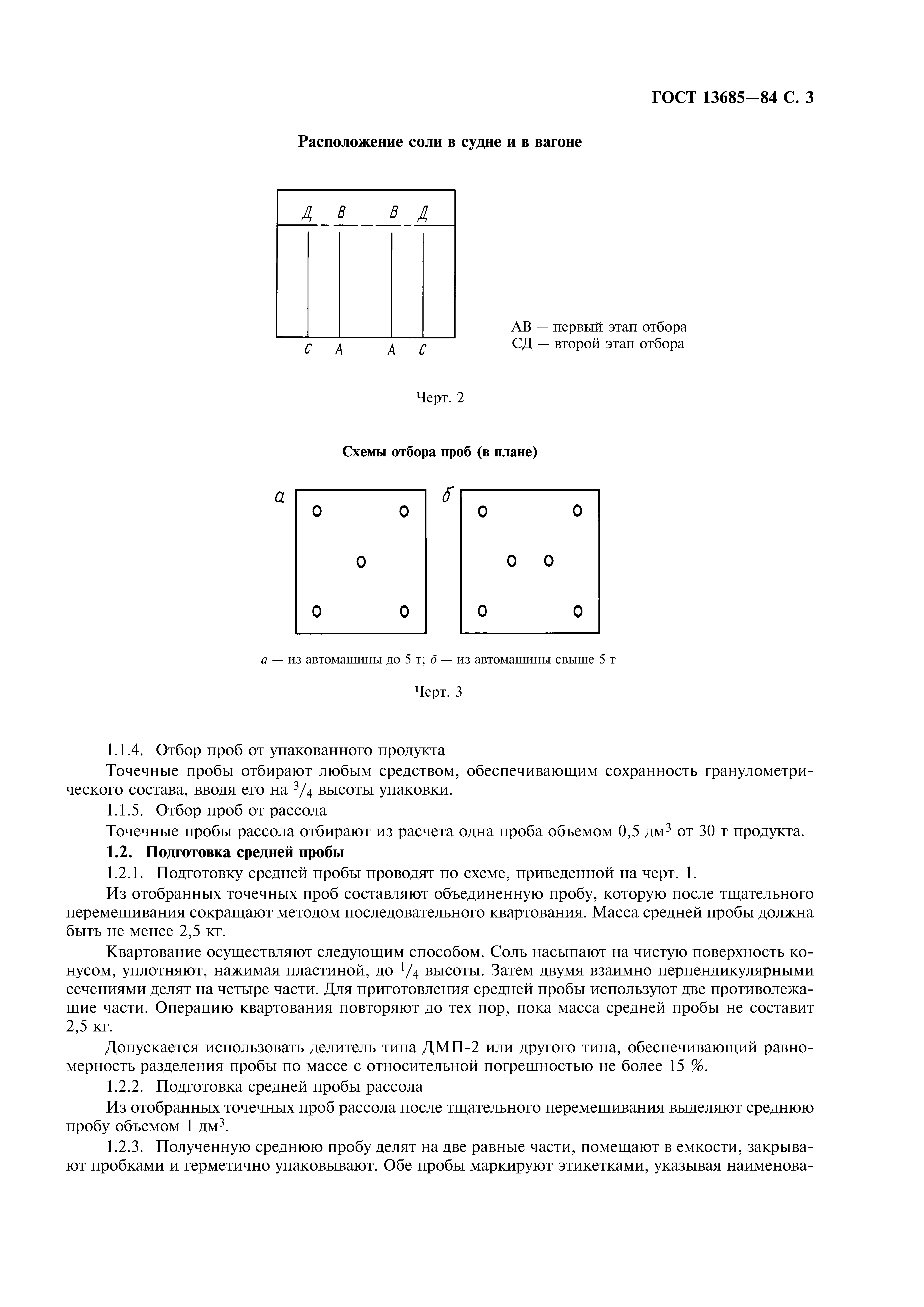 ГОСТ 13685—84 С. 3

Расположение соли в судне и в вагоне

Д В В Д

С А А С

АВ — первый этап отбора
СД — второй этап отбора

Черт. 2

Схемы отбора проб (в плане)

а

б

а — из автомашины до 5 т; б — из автомашины свыше 5 т

Черт. 3

1.1.4. Отбор проб от упакованного продукта

Точечные пробы отбирают любым средством, обеспечивающим сохранность гранулометрического состава, вводя его на $^3/_4$ высоты упаковки.

1.1.5. Отбор проб от рассола

Точечные пробы рассола отбирают из расчета одна проба объемом 0,5 дм$^3$ от 30 т продукта.

1.2. Подготовка средней пробы

1.2.1. Подготовку средней пробы проводят по схеме, приведенной на черт. 1.

Из отобранных точечных проб составляют объединенную пробу, которую после тщательного перемешивания сокращают методом последовательного квартования. Масса средней пробы должна быть не менее 2,5 кг.

Квартование осуществляют следующим способом. Соль насыпают на чистую поверхность конусом, уплотняют, нажимая пластиной, до $^1/_4$ высоты. Затем двумя взаимно перпендикулярными сечениями делят на четыре части. Для приготовления средней пробы используют две противолежащие части. Операцию квартования повторяют до тех пор, пока масса средней пробы не составит 2,5 кг.

Допускается использовать делитель типа ДМП-2 или другого типа, обеспечивающий равномерность разделения пробы по массе с относительной погрешностью не более 15 %.

1.2.2. Подготовка средней пробы рассола

Из отобранных точечных проб рассола после тщательного перемешивания выделяют среднюю пробу объемом 1 дм$^3$.

1.2.3. Полученную среднюю пробу делят на две равные части, помещают в емкости, закрывают пробками и герметично упаковывают. Обе пробы маркируют этикетками, указывая наименова-